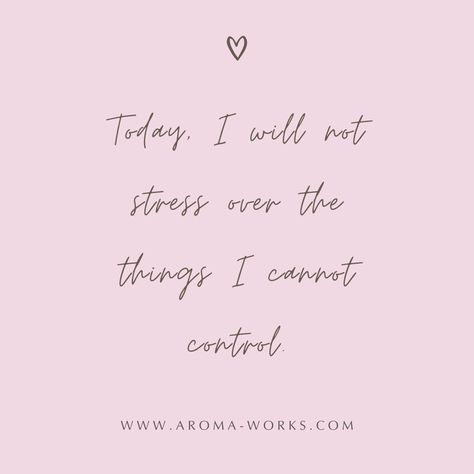 Today, I will not stress over the things I cannot control.

WWW.AROMA-WORKS.COM